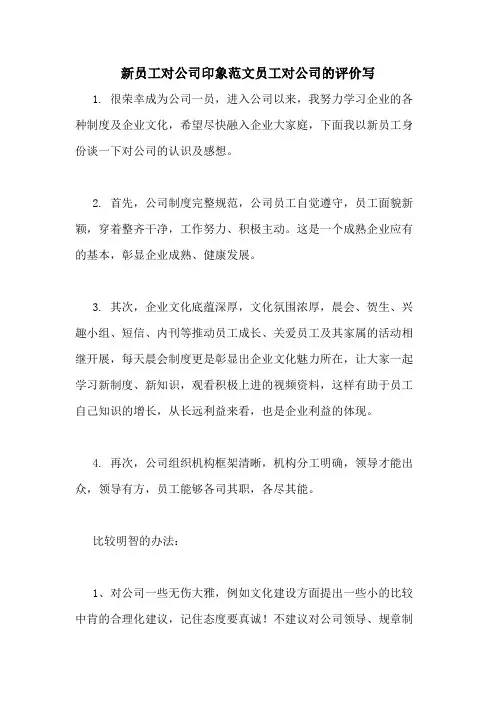 新员工对公司印象范文员工对公司的评价写

1. 很荣幸成为公司一员，进入公司以来，我努力学习企业的各种制度及企业文化，希望尽快融入企业大家庭，下面我以新员工身份谈一下对公司的认识及感想。

2. 首先，公司制度完整规范，公司员工自觉遵守，员工面貌新颖，穿着整齐干净，工作努力、积极主动。这是一个成熟企业应有的基本，彰显企业成熟、健康发展。

3. 其次，企业文化底蕴深厚，文化氛围浓厚，晨会、贺生、兴趣小组、短信、内刊等推动员工成长、关爱员工及其家属的活动相继开展，每天晨会制度更是彰显出企业文化魅力所在，让大家一起学习新制度、新知识，观看积极上进的视频资料，这样有助于员工自己知识的增长，从长远利益来看，也是企业利益的体现。

4. 再次，公司组织机构框架清晰，机构分工明确，领导才能出众，领导有方，员工能够各司其职，各尽其能。

比较明智的办法：

1、对公司一些无伤大雅，例如文化建设方面提出一些小的比较中肯的合理化建议，记住态度要真诚！不建议对公司领导、规章制